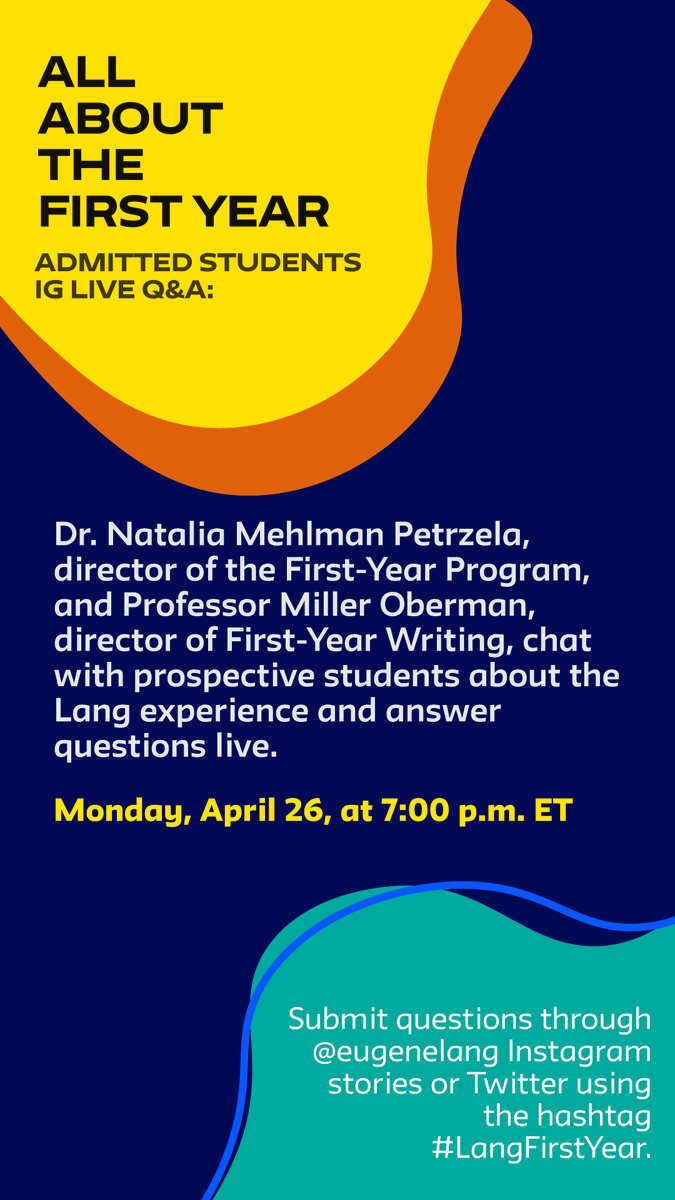 ALL ABOUT THE FIRST YEAR

ADMITTED STUDENTS IG LIVE Q&A:

Dr. Natalia Mehlman Petrzela, director of the First-Year Program, and Professor Miller Oberman, director of First-Year Writing, chat with prospective students about the Lang experience and answer questions live.

Monday, April 26, at 7:00 p.m. ET

Submit questions through @eugenelang Instagram stories or Twitter using the hashtag #LangFirstYear.